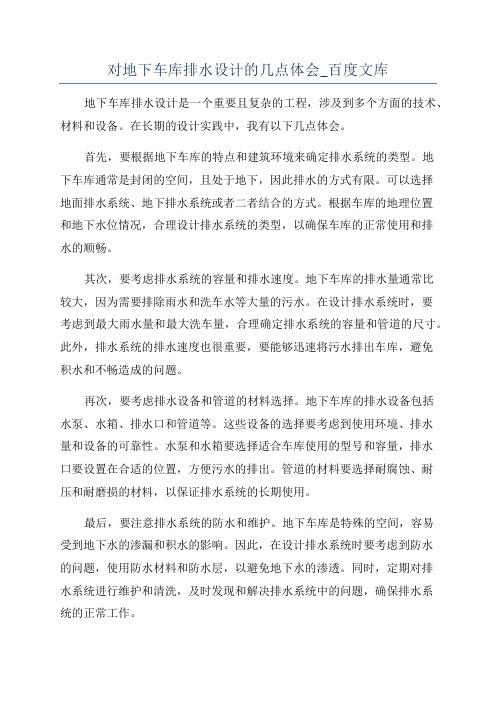 对地下车库排水设计的几点体会_百度文库

地下车库排水设计是一个重要且复杂的工程，涉及到多个方面的技术、材料和设备。在长期的设计实践中，我有以下几点体会。

首先，要根据地下车库的特点和建筑环境来确定排水系统的类型。地下车库通常是封闭的空间，且处于地下，因此排水的方式有限。可以选择地面排水系统、地下排水系统或者二者结合的方式。根据车库的地理位置和地下水位情况，合理设计排水系统的类型，以确保车库的正常使用和排水的顺畅。

其次，要考虑排水系统的容量和排水速度。地下车库的排水量通常比较大，因为需要排除雨水和洗车水等大量的污水。在设计排水系统时，要考虑到最大雨水量和最大洗车量，合理确定排水系统的容量和管道的尺寸。此外，排水系统的排水速度也很重要，要能够迅速将污水排出车库，避免积水和不畅造成的问题。

再次，要考虑排水设备和管道的材料选择。地下车库的排水设备包括水泵、水箱、排水口和管道等。这些设备的选择要考虑到使用环境、排水量和设备的可靠性。水泵和水箱要选择适合车库使用的型号和容量，排水口要设置在合适的位置，方便污水的排出。管道的材料要选择耐腐蚀、耐压和耐磨损的材料，以保证排水系统的长期使用。

最后，要注意排水系统的防水和维护。地下车库是特殊的空间，容易受到地下水的渗漏和积水的影响。因此，在设计排水系统时要考虑到防水的问题，使用防水材料和防水层，以避免地下水的渗透。同时，定期对排水系统进行维护和清洗，及时发现和解决排水系统中的问题，确保排水系统的正常工作。